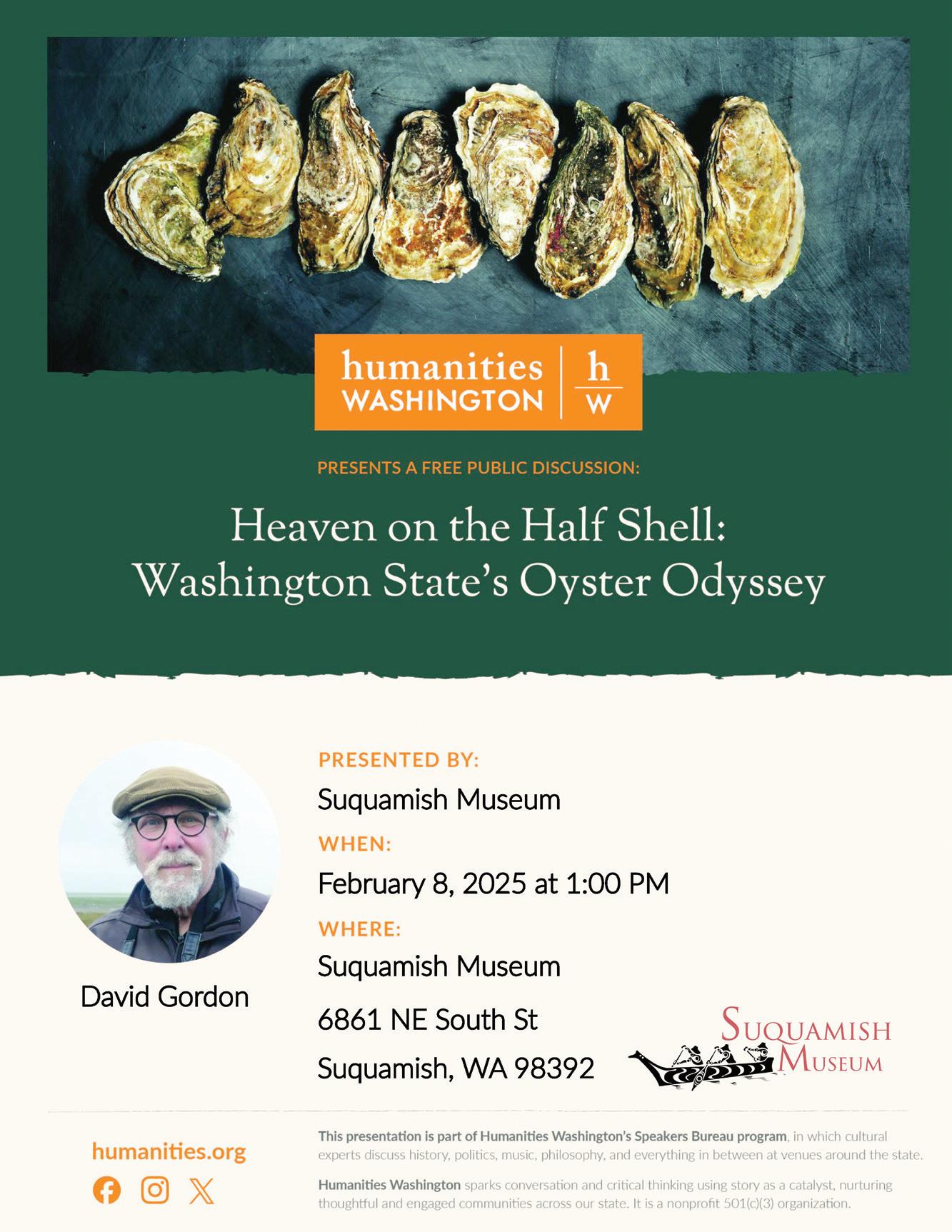 humanities WASHINGTON

h
W

PRESENTS A FREE PUBLIC DISCUSSION:

Heaven on the Half Shell: Washington State's Oyster Odyssey

David Gordon

PRESENTED BY:

Suquamish Museum

WHEN:

February 8, 2025 at 1:00 PM

WHERE:

Suquamish Museum

6861 NE South St

Suquamish, WA 98392

SUQUAMISH MUSEUM

humanities.org

This presentation is part of Humanities Washington's Speakers Bureau program, in which cultural experts discuss history, politics, music, philosophy, and everything in between at venues around the state.

Humanities Washington sparks conversation and critical thinking using story as a catalyst, nurturing thoughtful and engaged communities across our state. It is a nonprofit 501(c)(3) organization.